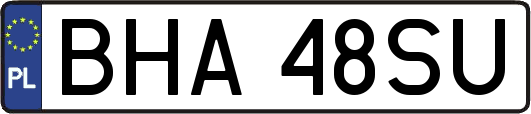 PL
BHA 48SU